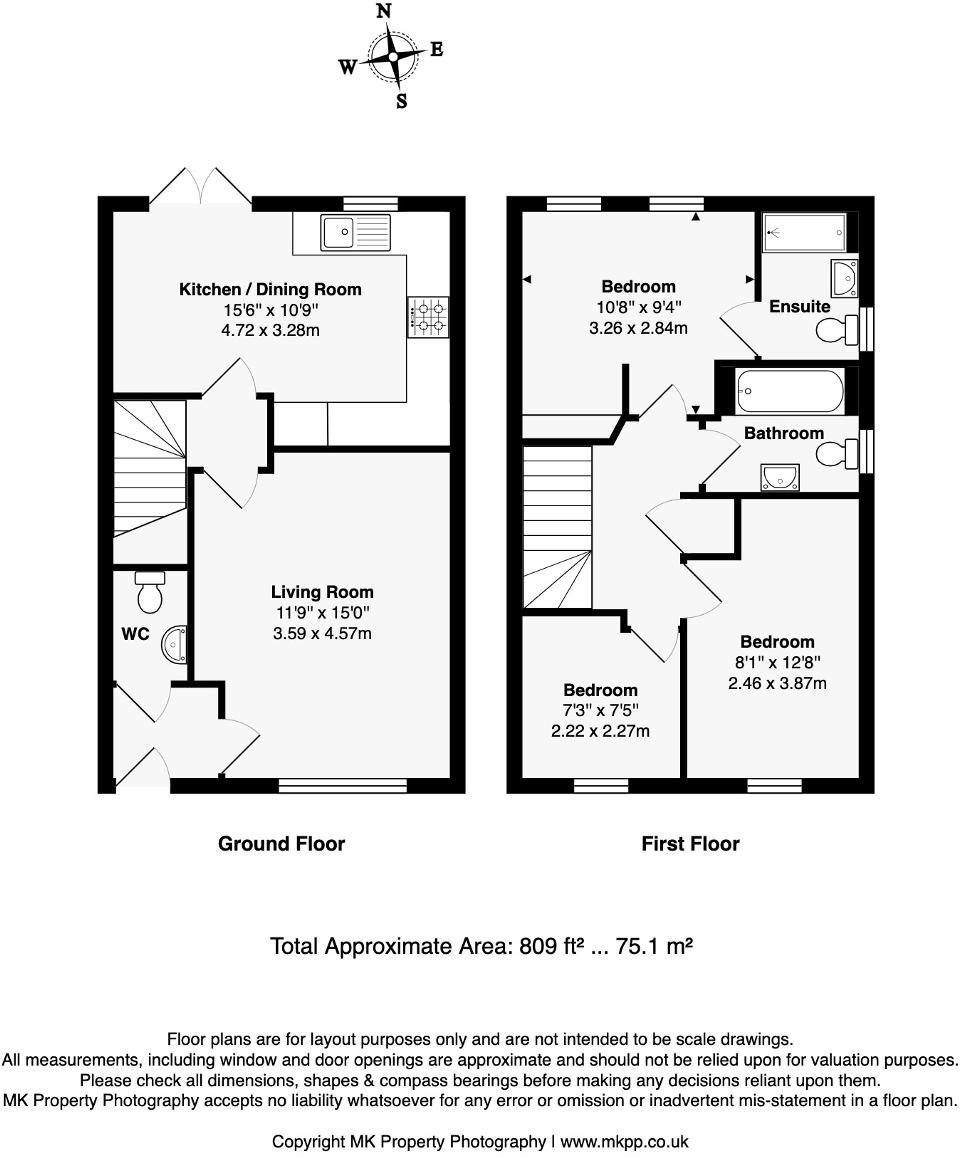 N
W
E
S

Kitchen / Dining Room
15'6" x 10'9"
4.72 x 3.28m

Living Room
11'9" x 15'0"
3.59 x 4.57m

WC

Bedroom
10'8" x 9'4"
3.26 x 2.84m

Ensuite

Bathroom

Bedroom
8'1" x 12'8"
2.46 x 3.87m

Bedroom
7'3" x 7'5"
2.22 x 2.27m

Ground Floor

First Floor

Total Approximate Area: 809 ft² ... 75.1 m²

Floor plans are for layout purposes only and are not intended to be scale drawings.
All measurements, including window and door openings are approximate and should not be relied upon for valuation purposes.
Please check all dimensions, shapes & compass bearings before making any decisions reliant upon them.
MK Property Photography accepts no liability whatsoever for any error or omission or inadvertent mis-statement in a floor plan.

Copyright MK Property Photography | www.mkpp.co.uk